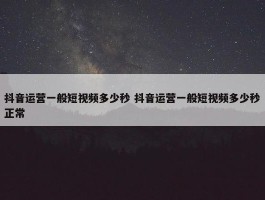 抖音运营一般短视频多少秒 抖音运营一般短视频多少秒正常